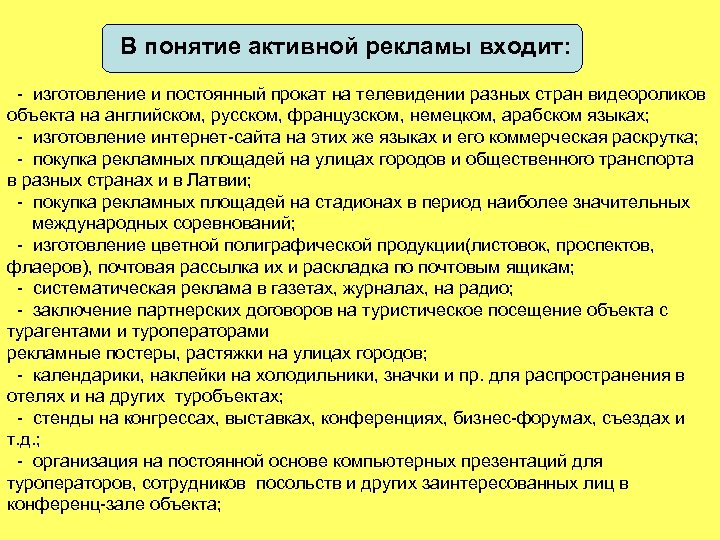 В понятие активной рекламы входит:

- изготовление и постоянный прокат на телевидении разных стран видеороликов объекта на английском, русском, французском, немецком, арабском языках;
- изготовление интернет-сайта на этих же языках и его коммерческая раскрутка;
- покупка рекламных площадей на улицах городов и общественного транспорта в разных странах и в Латвии;
- покупка рекламных площадей на стадионах в период наиболее значительных международных соревнований;
- изготовление цветной полиграфической продукции(листовок, проспектов, флаеров), почтовая рассылка их и раскладка по почтовым ящикам;
- систематическая реклама в газетах, журналах, на радио;
- заключение партнерских договоров на туристическое посещение объекта с турагентами и туроператорами
рекламные постеры, растяжки на улицах городов;
- календарики, наклейки на холодильники, значки и пр. для распространения в отелях и на других туробъектах;
- стенды на конгрессах, выставках, конференциях, бизнес-форумах, съездах и т.д.;
- организация на постоянной основе компьютерных презентаций для туроператоров, сотрудников посольств и других заинтересованных лиц в конференц-зале объекта;